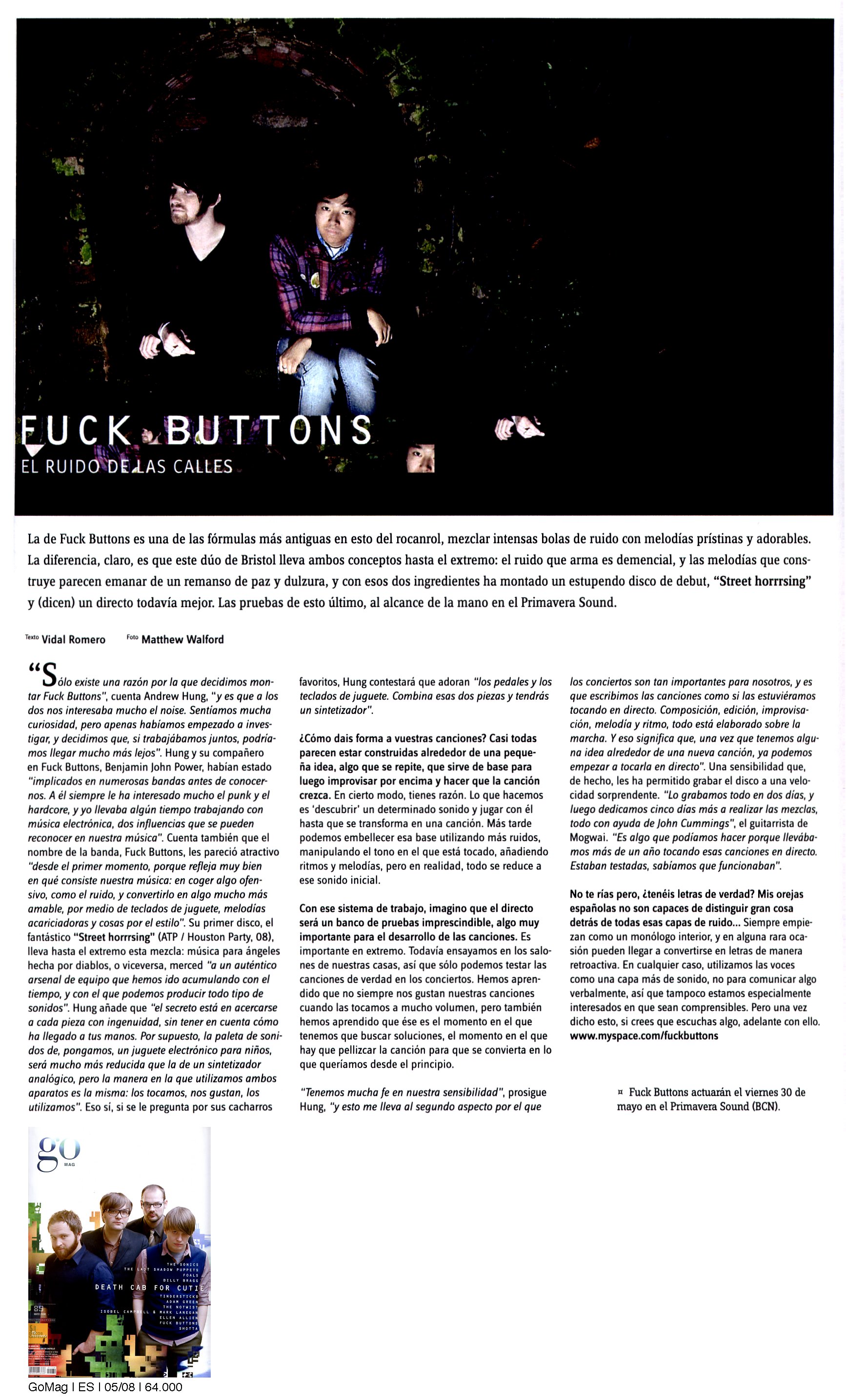 FUCK BUTTONS
EL RUIDO DE LAS CALLES

La de Fuck Buttons es una de las fórmulas más antiguas en esto del rocanrol, mezclar intensas bolas de ruido con melodías prístinas y adorables. La diferencia, claro, es que este dúo de Bristol lleva ambos conceptos hasta el extremo: el ruido que arma es demencial, y las melodías que construye parecen emanar de un remanso de paz y dulzura, y con esos dos ingredientes ha montado un estupendo disco de debut, "Street horrrsing" y (dicen) un directo todavía mejor. Las pruebas de esto último, al alcance de la mano en el Primavera Sound.

Texto Vidal Romero Foto Matthew Walford

"Sólo existe una razón por la que decidimos montar Fuck Buttons", cuenta Andrew Hung, "y es que a los dos nos interesaba mucho el noise. Sentíamos mucha curiosidad, pero apenas habíamos empezado a investigar, y decidimos que, si trabajábamos juntos, podríamos llegar mucho más lejos". Hung y su compañero en Fuck Buttons, Benjamin John Power, habían estado "implicados en numerosas bandas antes de conocernos. A él siempre le ha interesado mucho el punk y el hardcore, y yo llevaba algún tiempo trabajando con música electrónica, dos influencias que se pueden reconocer en nuestra música". Cuenta también que el nombre de la banda, Fuck Buttons, les pareció atractivo "desde el primer momento, porque refleja muy bien en qué consiste nuestra música: en coger algo ofensivo, como el ruido, y convertirlo en algo mucho más amable, por medio de teclados de juguete, melodías acariciadoras y cosas por el estilo". Su primer disco, el fantástico "Street horrrsing" (ATP / Houston Party, 08), lleva hasta el extremo esta mezcla: música para ángeles hecha por diablos, o viceversa, merced "a un auténtico arsenal de equipo que hemos ido acumulando con el tiempo, y con el que podemos producir todo tipo de sonidos". Hung añade que "el secreto está en acercarse a cada pieza con ingenuidad, sin tener en cuenta cómo ha llegado a tus manos. Por supuesto, la paleta de sonidos de, pongamos, un juguete electrónico para niños, será mucho más reducida que la de un sintetizador analógico, pero la manera en la que utilizamos ambos aparatos es la misma: los tocamos, nos gustan, los utilizamos". Eso sí, si se le pregunta por sus cacharros favoritos, Hung contestará que adoran "los pedales y los teclados de juguete. Combina esas dos piezas y tendrás un sintetizador".

¿Cómo dais forma a vuestras canciones? Casi todas parecen estar construidas alrededor de una pequeña idea, algo que se repite, que sirve de base para luego improvisar por encima y hacer que la canción crezca. En cierto modo, tienes razón. Lo que hacemos es 'descubrir' un determinado sonido y jugar con él hasta que se transforma en una canción. Más tarde podemos embellecer esa base utilizando más ruidos, manipulando el tono en el que está tocado, añadiendo ritmos y melodías, pero en realidad, todo se reduce a ese sonido inicial.

Con ese sistema de trabajo, imagino que el directo será un banco de pruebas imprescindible, algo muy importante para el desarrollo de las canciones. Es importante en extremo. Todavía ensayamos en los salones de nuestras casas, así que sólo podemos testar las canciones de verdad en los conciertos. Hemos aprendido que no siempre nos gustan nuestras canciones cuando las tocamos a mucho volumen, pero también hemos aprendido que ése es el momento en el que tenemos que buscar soluciones, el momento en el que hay que pellizcar la canción para que se convierta en lo que queríamos desde el principio.

"Tenemos mucha fe en nuestra sensibilidad", prosigue Hung, "y esto me lleva al segundo aspecto por el que los conciertos son tan importantes para nosotros, y es que escribimos las canciones como si las estuviéramos tocando en directo. Composición, edición, improvisación, melodía y ritmo, todo está elaborado sobre la marcha. Y eso significa que, una vez que tenemos alguna idea alrededor de una nueva canción, ya podemos empezar a tocarla en directo". Una sensibilidad que, de hecho, les ha permitido grabar el disco a una velocidad sorprendente. "Lo grabamos todo en dos días, y luego dedicamos cinco días más a realizar las mezclas, todo con ayuda de John Cummings", el guitarrista de Mogwai. "Es algo que podíamos hacer porque llevábamos más de un año tocando esas canciones en directo. Estaban testadas, sabíamos que funcionaban".

No te rías pero, ¿tenéis letras de verdad? Mis orejas españolas no son capaces de distinguir gran cosa detrás de todas esas capas de ruido... Siempre empiezan como un monólogo interior, y en alguna rara ocasión pueden llegar a convertirse en letras de manera retroactiva. En cualquier caso, utilizamos las voces como una capa más de sonido, no para comunicar algo verbalmente, así que tampoco estamos especialmente interesados en que sean comprensibles. Pero una vez dicho esto, si crees que escuchas algo, adelante con ello.
www.myspace.com/fuckbuttons

¤ Fuck Buttons actuarán el viernes 30 de mayo en el Primavera Sound (BCN).

go MAG
THE SONICS
THE LAST SHADOW PUPPETS
FOALS
BILLY BRAGG
DEATH CAB FOR CUTIE
TINDERSTICKS
ADAM GREEN
THE NOTWIST
ISOBEL CAMPBELL & MARK LANEGAN
ELLEN ALLIEN
FUCK BUTTONS
SHOTTA

GoMag I ES I 05/08 I 64.000